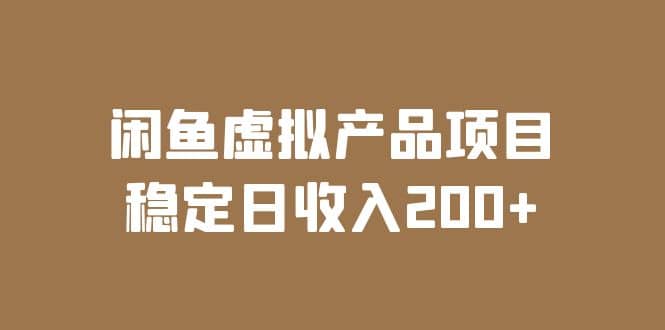 闲鱼虚拟产品项目
稳定日收入200+